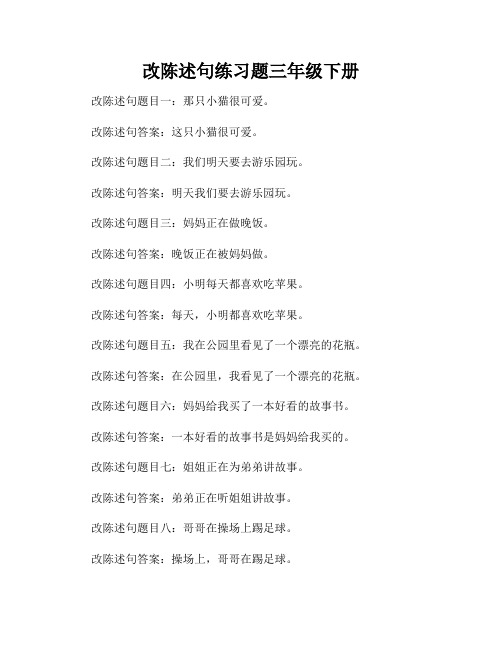 改陈述句练习题三年级下册

改陈述句题目一：那只小猫很可爱。

改陈述句答案：这只小猫很可爱。

改陈述句题目二：我们明天要去游乐园玩。

改陈述句答案：明天我们要去游乐园玩。

改陈述句题目三：妈妈正在做晚饭。

改陈述句答案：晚饭正在被妈妈做。

改陈述句题目四：小明每天都喜欢吃苹果。

改陈述句答案：每天，小明都喜欢吃苹果。

改陈述句题目五：我在公园里看见了一个漂亮的花瓶。

改陈述句答案：在公园里，我看见了一个漂亮的花瓶。

改陈述句题目六：妈妈给我买了一本好看的故事书。

改陈述句答案：一本好看的故事书是妈妈给我买的。

改陈述句题目七：姐姐正在为弟弟讲故事。

改陈述句答案：弟弟正在听姐姐讲故事。

改陈述句题目八：哥哥在操场上踢足球。

改陈述句答案：操场上，哥哥在踢足球。